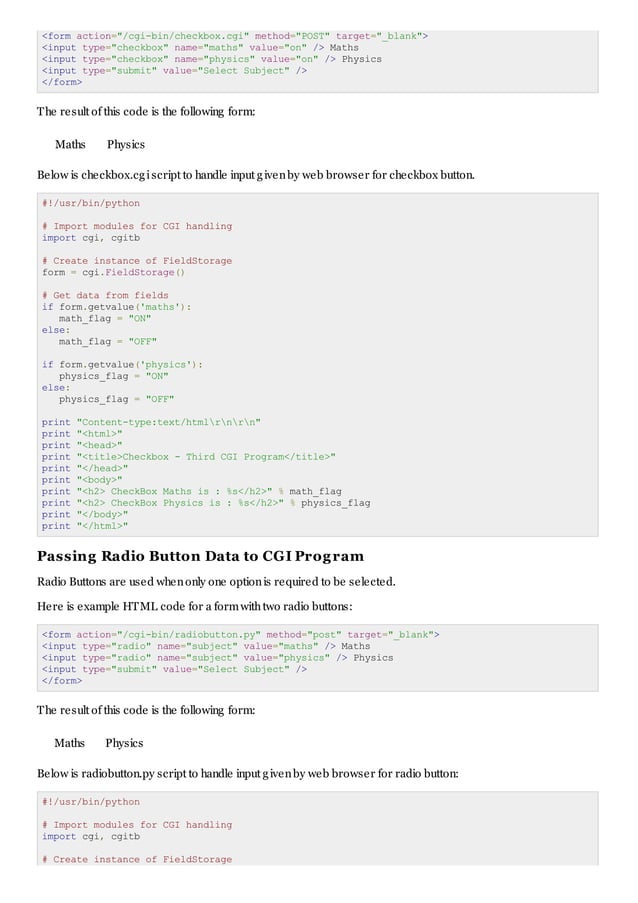 <form action="/cgi-bin/checkbox.cgi" method="POST" target="_blank">
<input type="checkbox" name="maths" value="on" /> Maths
<input type="checkbox" name="physics" value="on" /> Physics
<input type="submit" value="Select Subject" />
</form>

The result of this code is the following form:

Maths Physics

Below is checkbox.cgi script to handle input given by web browser for checkbox button.

#!/usr/bin/python

# Import modules for CGI handling
import cgi, cgitb

# Create instance of FieldStorage
form = cgi.FieldStorage()

# Get data from fields
if form.getvalue('maths'):
   math_flag = "ON"
else:
   math_flag = "OFF"

if form.getvalue('physics'):
   physics_flag = "ON"
else:
   physics_flag = "OFF"

print "Content-type:text/html\r\n\r\n"
print "<html>"
print "<head>"
print "<title>Checkbox - Third CGI Program</title>"
print "</head>"
print "<body>"
print "<h2> CheckBox Maths is : %s</h2>" % math_flag
print "<h2> CheckBox Physics is : %s</h2>" % physics_flag
print "</body>"
print "</html>"

Passing Radio Button Data to CGI Program

Radio Buttons are used when only one option is required to be selected.

Here is example HTML code for a form with two radio buttons:

<form action="/cgi-bin/radiobutton.py" method="post" target="_blank">
<input type="radio" name="subject" value="maths" /> Maths
<input type="radio" name="subject" value="physics" /> Physics
<input type="submit" value="Select Subject" />
</form>

The result of this code is the following form:

Maths Physics

Below is radiobutton.py script to handle input given by web browser for radio button:

#!/usr/bin/python

# Import modules for CGI handling
import cgi, cgitb

# Create instance of FieldStorage